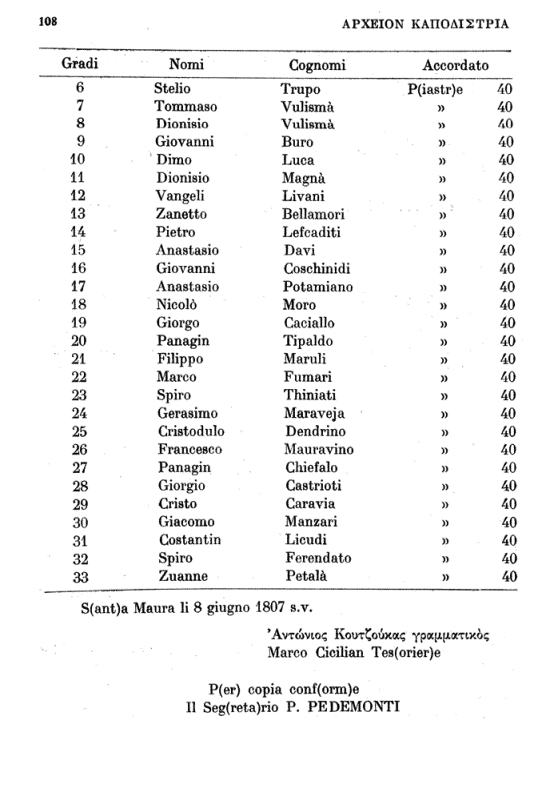 108 ΑΡΧΕΙΟΝ ΚΑΠΟΔΙΣΤΡΙΑ

| Gradi | Nomi | Cognomi | Accordato | |
|---|---|---|---|---|
| 6 | Stelio | Trupo | P(iastr)e | 40 |
| 7 | Tommaso | Vulismà | » | 40 |
| 8 | Dionisio | Vulismà | » | 40 |
| 9 | Giovanni | Buro | » | 40 |
| 10 | Dimo | Luca | » | 40 |
| 11 | Dionisio | Magnà | » | 40 |
| 12 | Vangeli | Livani | » | 40 |
| 13 | Zanetto | Bellamori | » | 40 |
| 14 | Pietro | Lefcaditi | » | 40 |
| 15 | Anastasio | Davi | » | 40 |
| 16 | Giovanni | Coschinidi | » | 40 |
| 17 | Anastasio | Potamiano | » | 40 |
| 18 | Nicolò | Moro | » | 40 |
| 19 | Giorgo | Caciallo | » | 40 |
| 20 | Panagin | Tipaldo | » | 40 |
| 21 | Filippo | Maruli | » | 40 |
| 22 | Marco | Fumari | » | 40 |
| 23 | Spiro | Thiniati | » | 40 |
| 24 | Gerasimo | Maraveja | » | 40 |
| 25 | Cristodulo | Dendrino | » | 40 |
| 26 | Francesco | Mauravino | » | 40 |
| 27 | Panagin | Chiefalo | » | 40 |
| 28 | Giorgio | Castrioti | » | 40 |
| 29 | Cristo | Caravia | » | 40 |
| 30 | Giacomo | Manzari | » | 40 |
| 31 | Costantin | Licudi | » | 40 |
| 32 | Spiro | Ferendato | » | 40 |
| 33 | Zuanne | Petalà | » | 40 |

S(ant)a Maura li 8 giugno 1807 s.v.

Ἀντώνιος Κουτζούκας γραμματικὸς
Marco Cicilian Tes(orier)e

P(er) copia conf(orm)e
Il Seg(reta)rio P. PEDEMONTI